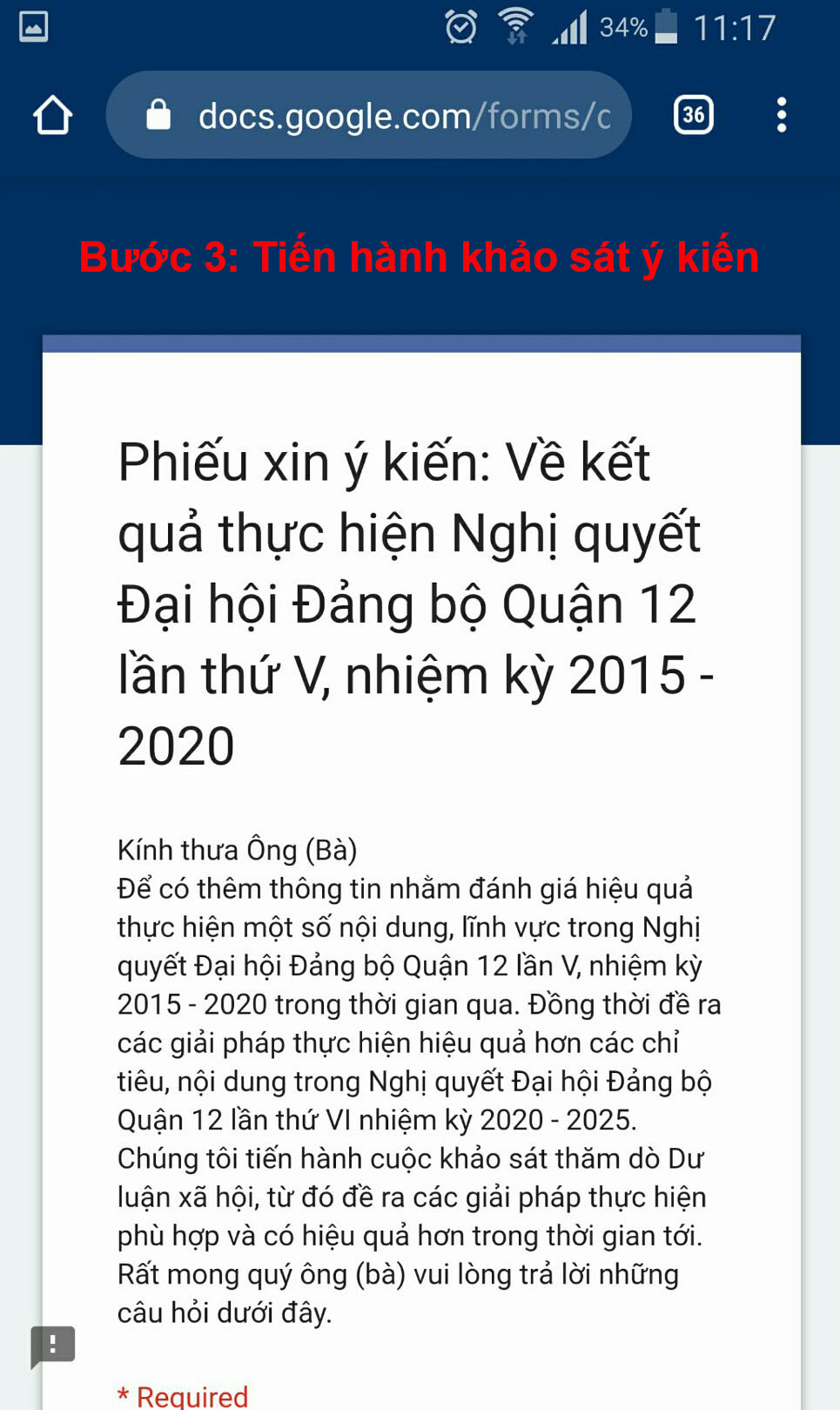 34% 11:17

docs.google.com/forms/c

36

Bước 3: Tiến hành khảo sát ý kiến

Phiếu xin ý kiến: Về kết quả thực hiện Nghị quyết Đại hội Đảng bộ Quận 12 lần thứ V, nhiệm kỳ 2015 - 2020

Kính thưa Ông (Bà)
Để có thêm thông tin nhằm đánh giá hiệu quả thực hiện một số nội dung, lĩnh vực trong Nghị quyết Đại hội Đảng bộ Quận 12 lần V, nhiệm kỳ 2015 - 2020 trong thời gian qua. Đồng thời đề ra các giải pháp thực hiện hiệu quả hơn các chỉ tiêu, nội dung trong Nghị quyết Đại hội Đảng bộ Quận 12 lần thứ VI nhiệm kỳ 2020 - 2025. Chúng tôi tiến hành cuộc khảo sát thăm dò Dư luận xã hội, từ đó đề ra các giải pháp thực hiện phù hợp và có hiệu quả hơn trong thời gian tới. Rất mong quý ông (bà) vui lòng trả lời những câu hỏi dưới đây.

* Required